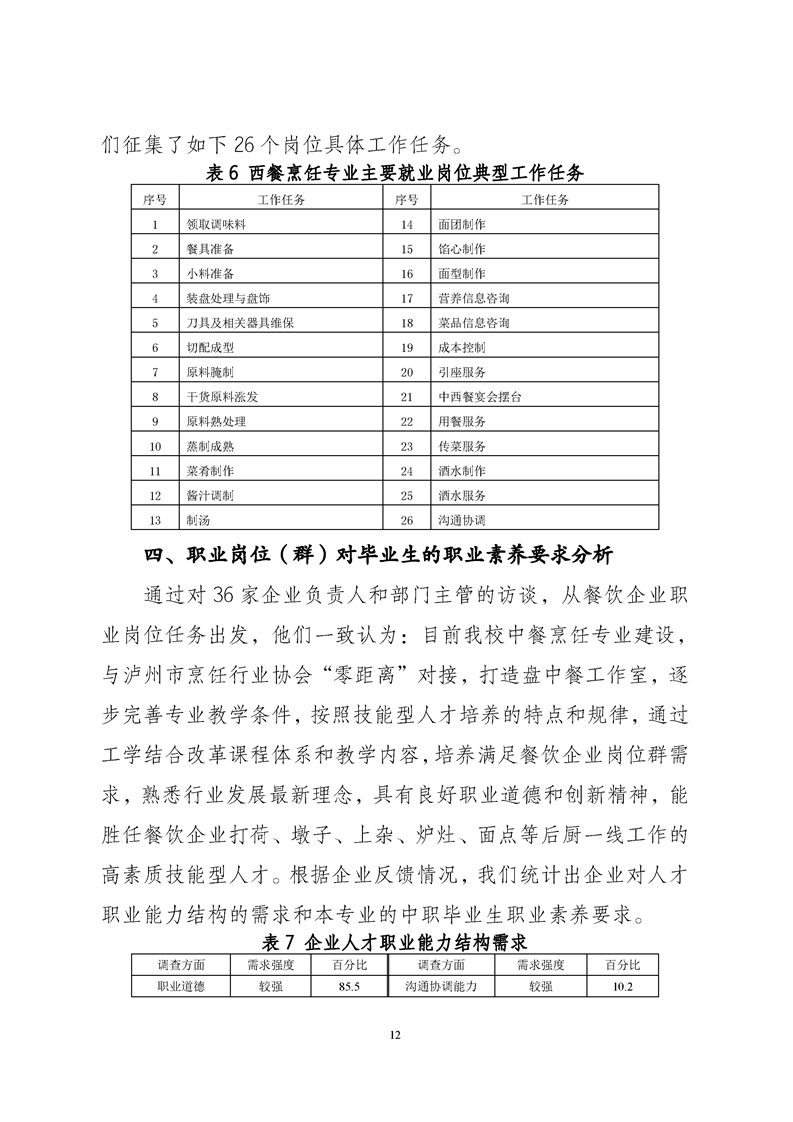 们征集了如下 26 个岗位具体工作任务。

表 6 西餐烹饪专业主要就业岗位典型工作任务

| 序号 | 工作任务 | 序号 | 工作任务 |
|---|---|---|---|
| 1 | 领取调味料 | 14 | 面团制作 |
| 2 | 餐具准备 | 15 | 馅心制作 |
| 3 | 小料准备 | 16 | 面型制作 |
| 4 | 装盘处理与盘饰 | 17 | 营养信息咨询 |
| 5 | 刀具及相关器具维保 | 18 | 菜品信息咨询 |
| 6 | 切配成型 | 19 | 成本控制 |
| 7 | 原料腌制 | 20 | 引座服务 |
| 8 | 干货原料涨发 | 21 | 中西餐宴会摆台 |
| 9 | 原料熟处理 | 22 | 用餐服务 |
| 10 | 蒸制成熟 | 23 | 传菜服务 |
| 11 | 菜肴制作 | 24 | 酒水制作 |
| 12 | 酱汁调制 | 25 | 酒水服务 |
| 13 | 制汤 | 26 | 沟通协调 |

四、职业岗位（群）对毕业生的职业素养要求分析

通过对 36 家企业负责人和部门主管的访谈，从餐饮企业职业岗位任务出发，他们一致认为：目前我校中餐烹饪专业建设，与泸州市烹饪行业协会“零距离”对接，打造盘中餐工作室，逐步完善专业教学条件，按照技能型人才培养的特点和规律，通过工学结合改革课程体系和教学内容，培养满足餐饮企业岗位群需求，熟悉行业发展最新理念，具有良好职业道德和创新精神，能胜任餐饮企业打荷、墩子、上杂、炉灶、面点等后厨一线工作的高素质技能型人才。根据企业反馈情况，我们统计出企业对人才职业能力结构的需求和本专业的中职毕业生职业素养要求。

表 7 企业人才职业能力结构需求

| 调查方面 | 需求强度 | 百分比 | 调查方面 | 需求强度 | 百分比 |
|---|---|---|---|---|---|
| 职业道德 | 较强 | 85.5 | 沟通协调能力 | 较强 | 10.2 |

12